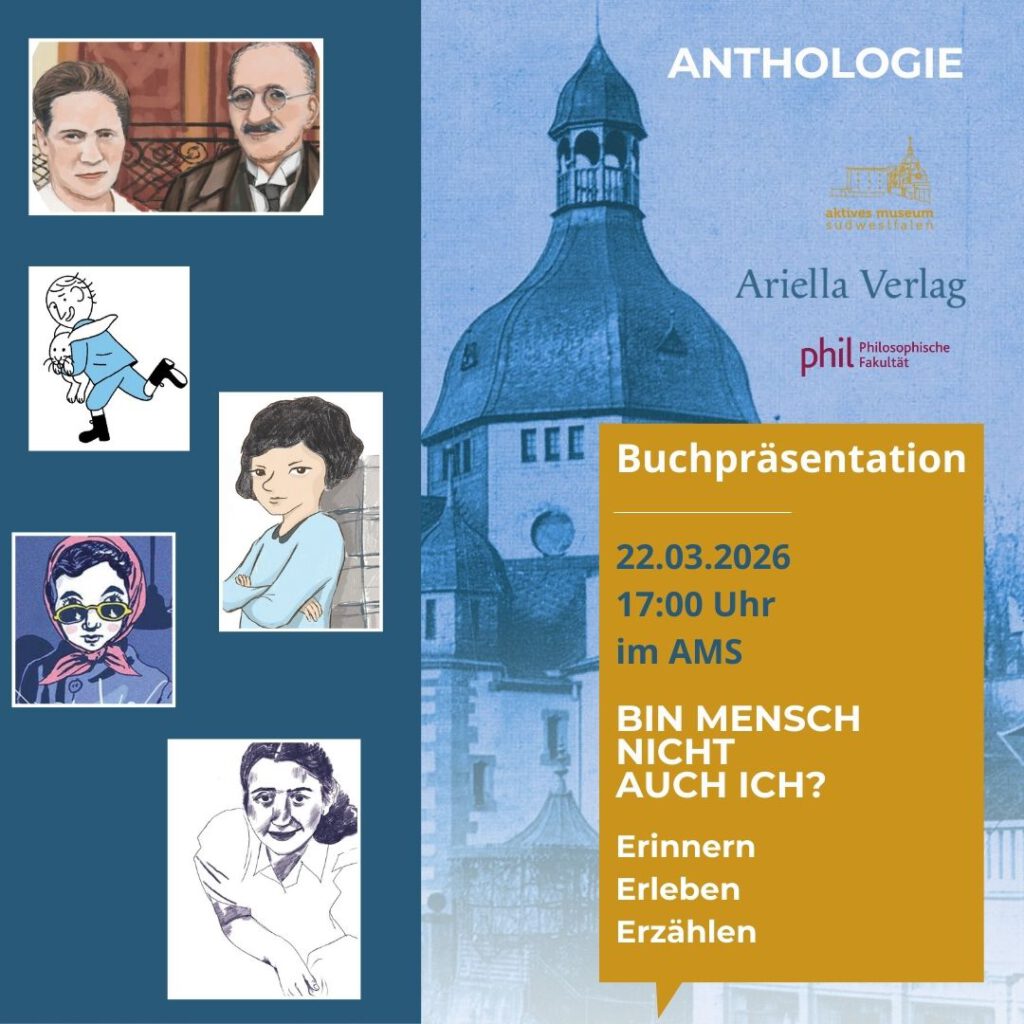 ANTHOLOGIE

aktives museum
südwestfalen

Ariella Verlag

phil Philosophische Fakultät

Buchpräsentation

22.03.2026
17:00 Uhr
im AMS

BIN MENSCH
NICHT
AUCH ICH?

Erinnern
Erleben
Erzählen